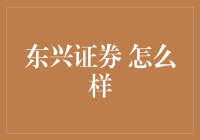 东兴证券 怎么样